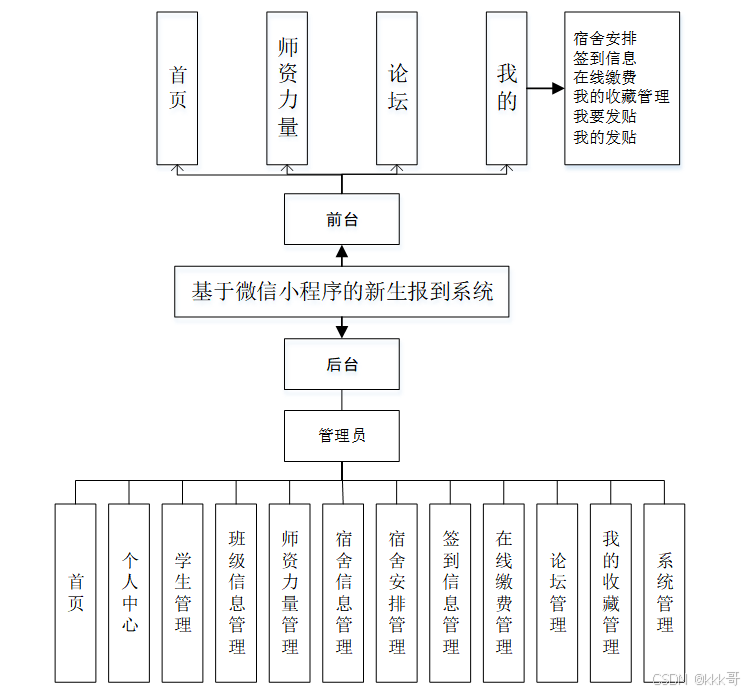 首页

师资力量

论坛

我的

宿舍安排
签到信息
在线缴费
我的收藏管理
我要发贴
我的发贴

前台

基于微信小程序的新生报到系统

后台

管理员

首页

个人中心

学生管理

班级信息管理

师资力量管理

宿舍信息管理

宿舍安排管理

签到信息管理

在线缴费管理

论坛管理

我的收藏管理

系统管理

CSDN @kkk哥